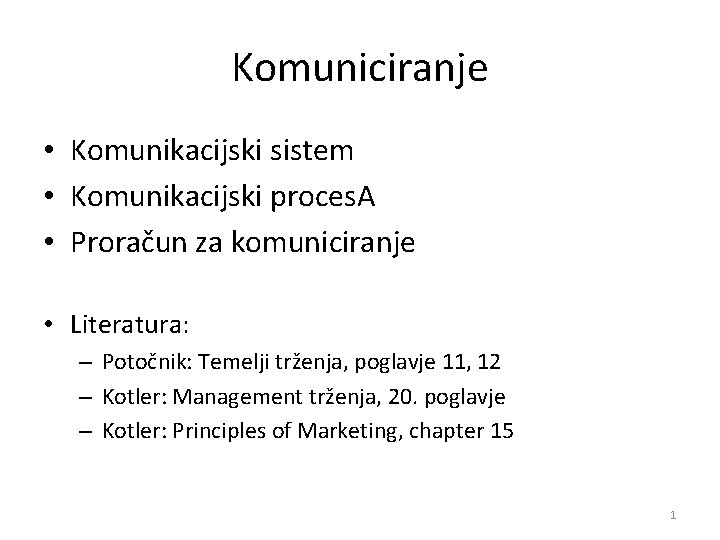 Komuniciranje

• Komunikacijski sistem
• Komunikacijski procesA
• Proračun za komuniciranje

• Literatura:
– Potočnik: Temelji trženja, poglavje 11, 12
– Kotler: Management trženja, 20. poglavje
– Kotler: Principles of Marketing, chapter 15

1